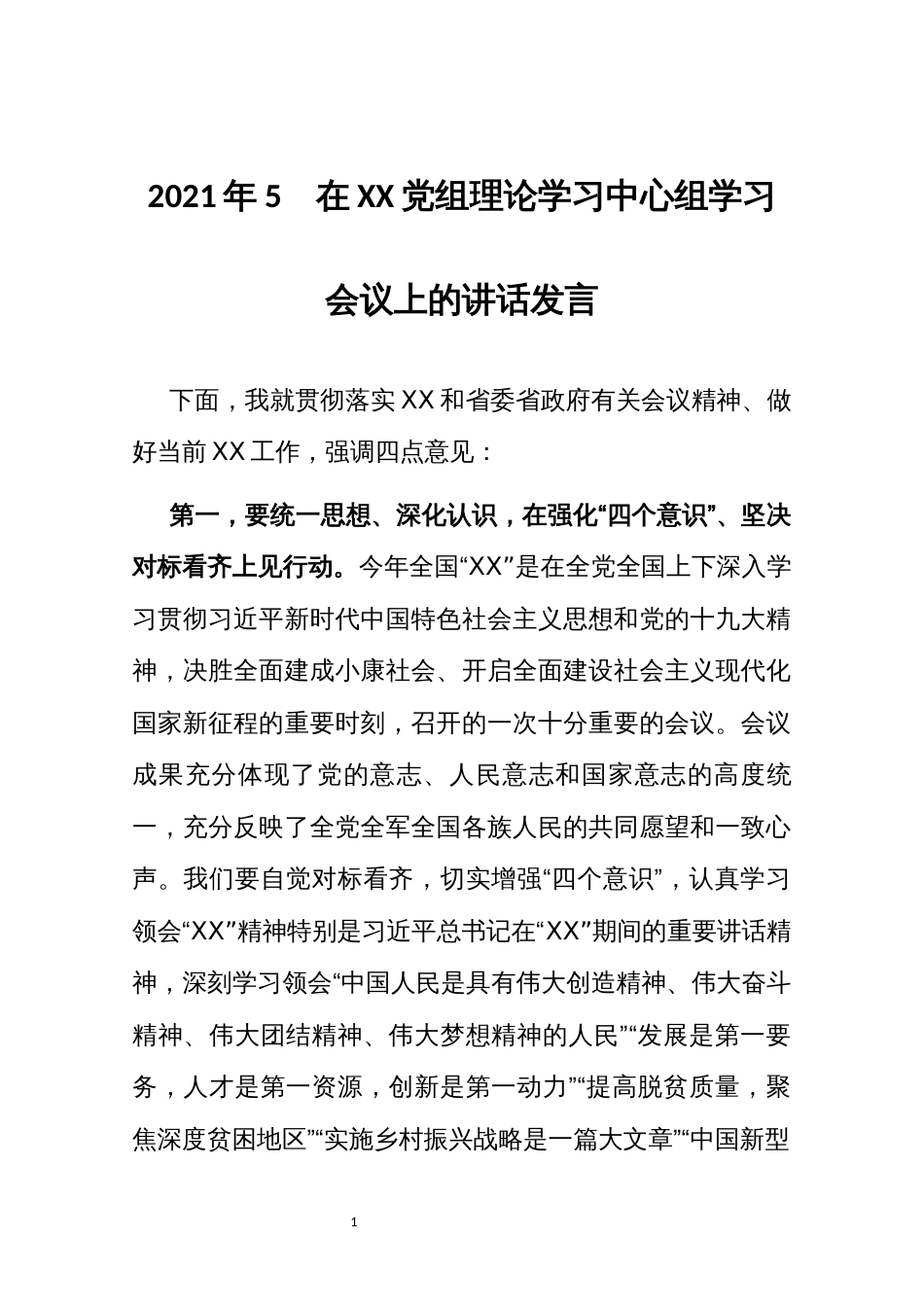 2021年5　在XX党组理论学习中心组学习会议上的讲话发言

下面，我就贯彻落实XX和省委省政府有关会议精神、做好当前XX工作，强调四点意见：

第一，要统一思想、深化认识，在强化“四个意识”、坚决对标看齐上见行动。今年全国“XX”是在全党全国上下深入学习贯彻习近平新时代中国特色社会主义思想和党的十九大精神，决胜全面建成小康社会、开启全面建设社会主义现代化国家新征程的重要时刻，召开的一次十分重要的会议。会议成果充分体现了党的意志、人民意志和国家意志的高度统一，充分反映了全党全军全国各族人民的共同愿望和一致心声。我们要自觉对标看齐，切实增强“四个意识”，认真学习领会“XX”精神特别是习近平总书记在“XX”期间的重要讲话精神，深刻学习领会“中国人民是具有伟大创造精神、伟大奋斗精神、伟大团结精神、伟大梦想精神的人民”“发展是第一要务，人才是第一资源，创新是第一动力”“提高脱贫质量，聚焦深度贫困地区”“实施乡村振兴战略是一篇大文章”“中国新型

1